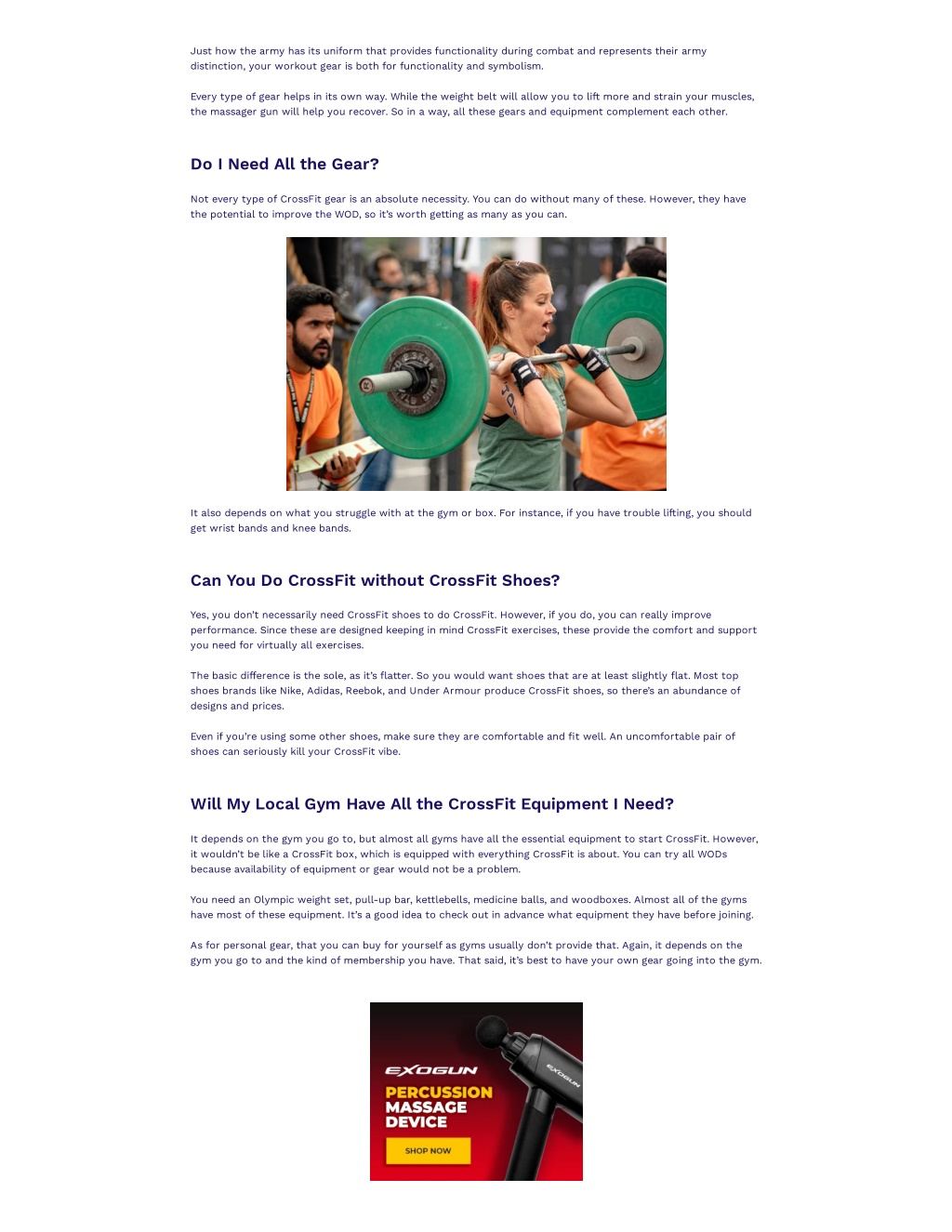 Just how the army has its uniform that provides functionality during combat and represents their army distinction, your workout gear is both for functionality and symbolism.

Every type of gear helps in its own way. While the weight belt will allow you to lift more and strain your muscles, the massager gun will help you recover. So in a way, all these gears and equipment complement each other.

Do I Need All the Gear?

Not every type of CrossFit gear is an absolute necessity. You can do without many of these. However, they have the potential to improve the WOD, so it's worth getting as many as you can.

It also depends on what you struggle with at the gym or box. For instance, if you have trouble lifting, you should get wrist bands and knee bands.

Can You Do CrossFit without CrossFit Shoes?

Yes, you don't necessarily need CrossFit shoes to do CrossFit. However, if you do, you can really improve performance. Since these are designed keeping in mind CrossFit exercises, these provide the comfort and support you need for virtually all exercises.

The basic difference is the sole, as it's flatter. So you would want shoes that are at least slightly flat. Most top shoes brands like Nike, Adidas, Reebok, and Under Armour produce CrossFit shoes, so there's an abundance of designs and prices.

Even if you're using some other shoes, make sure they are comfortable and fit well. An uncomfortable pair of shoes can seriously kill your CrossFit vibe.

Will My Local Gym Have All the CrossFit Equipment I Need?

It depends on the gym you go to, but almost all gyms have all the essential equipment to start CrossFit. However, it wouldn't be like a CrossFit box, which is equipped with everything CrossFit is about. You can try all WODs because availability of equipment or gear would not be a problem.

You need an Olympic weight set, pull-up bar, kettlebells, medicine balls, and woodboxes. Almost all of the gyms have most of these equipment. It's a good idea to check out in advance what equipment they have before joining.

As for personal gear, that you can buy for yourself as gyms usually don't provide that. Again, it depends on the gym you go to and the kind of membership you have. That said, it's best to have your own gear going into the gym.

EXOGUN
PERCUSSION MASSAGE DEVICE
SHOP NOW
EXOGUN